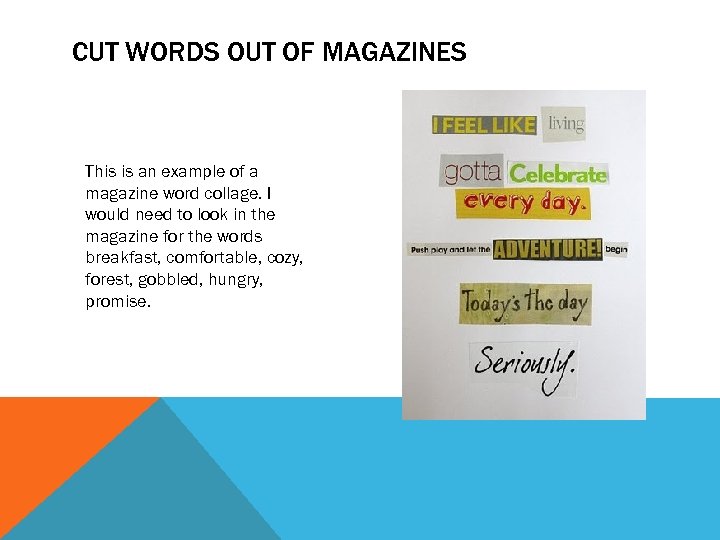 CUT WORDS OUT OF MAGAZINES

This is an example of a magazine word collage. I would need to look in the magazine for the words breakfast, comfortable, cozy, forest, gobbled, hungry, promise.

I FEEL LIKE living

gotta Celebrate

every day.

Push play and let the ADVENTURE! begin

Today's the day

Seriously.